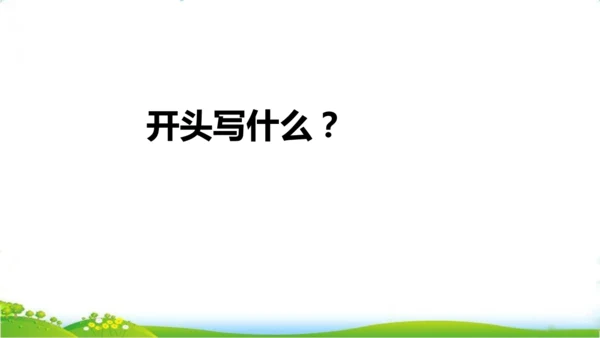 开头写什么？